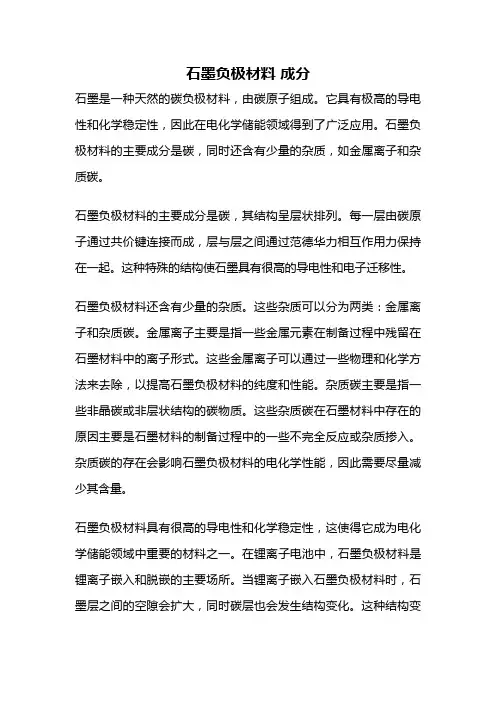 石墨负极材料 成分

石墨是一种天然的碳负极材料，由碳原子组成。它具有极高的导电性和化学稳定性，因此在电化学储能领域得到了广泛应用。石墨负极材料的主要成分是碳，同时还含有少量的杂质，如金属离子和杂质碳。

石墨负极材料的主要成分是碳，其结构呈层状排列。每一层由碳原子通过共价键连接而成，层与层之间通过范德华力相互作用力保持在一起。这种特殊的结构使石墨具有很高的导电性和电子迁移性。

石墨负极材料还含有少量的杂质。这些杂质可以分为两类：金属离子和杂质碳。金属离子主要是指一些金属元素在制备过程中残留在石墨材料中的离子形式。这些金属离子可以通过一些物理和化学方法来去除，以提高石墨负极材料的纯度和性能。杂质碳主要是指一些非晶碳或非层状结构的碳物质。这些杂质碳在石墨材料中存在的原因主要是石墨材料的制备过程中的一些不完全反应或杂质掺入。杂质碳的存在会影响石墨负极材料的电化学性能，因此需要尽量减少其含量。

石墨负极材料具有很高的导电性和化学稳定性，这使得它成为电化学储能领域中重要的材料之一。在锂离子电池中，石墨负极材料是锂离子嵌入和脱嵌的主要场所。当锂离子嵌入石墨负极材料时，石墨层之间的空隙会扩大，同时碳层也会发生结构变化。这种结构变